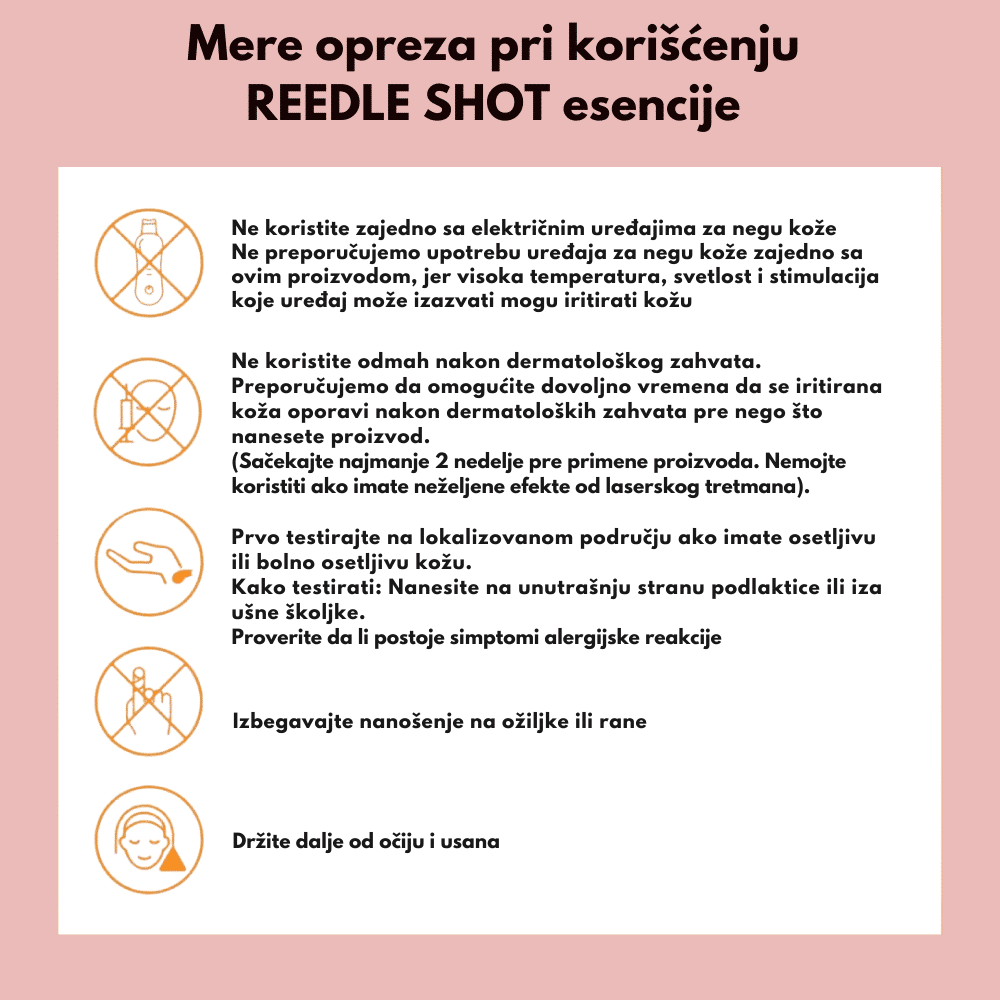 Mere opreza pri korišćenju REEDLE SHOT esencije

Ne koristite zajedno sa električnim uređajima za negu kože
Ne preporučujemo upotrebu uređaja za negu kože zajedno sa ovim proizvodom, jer visoka temperatura, svetlost i stimulacija koje uređaj može izazvati mogu iritirati kožu

Ne koristite odmah nakon dermatološkog zahvata.
Preporučujemo da omogućite dovoljno vremena da se iritirana koža oporavi nakon dermatoloških zahvata pre nego što nanesete proizvod.
(Sačekajte najmanje 2 nedelje pre primene proizvoda. Nemojte koristiti ako imate neželjene efekte od laserskog tretmana).

Prvo testirajte na lokalizovanom području ako imate osetljivu ili bolno osetljivu kožu.
Kako testirati: Nanesite na unutrašnju stranu podlaktice ili iza ušne školjke.
Proverite da li postoje simptomi alergijske reakcije

Izbegavajte nanošenje na ožiljke ili rane

Držite dalje od očiju i usana